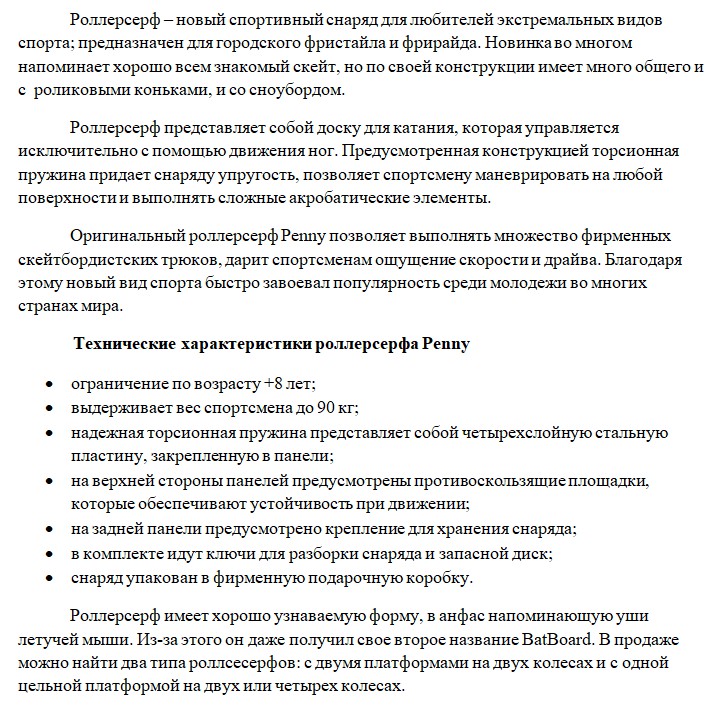 Роллерсерф – новый спортивный снаряд для любителей экстремальных видов спорта; предназначен для городского фристайла и фрирайда. Новинка во многом напоминает хорошо всем знакомый скейт, но по своей конструкции имеет много общего и с роликовыми коньками, и со сноубордом.

Роллерсерф представляет собой доску для катания, которая управляется исключительно с помощью движения ног. Предусмотренная конструкцией торсионная пружина придает снаряду упругость, позволяет спортсмену маневрировать на любой поверхности и выполнять сложные акробатические элементы.

Оригинальный роллерсерф Penny позволяет выполнять множество фирменных скейтбордистских трюков, дарит спортсменам ощущение скорости и драйва. Благодаря этому новый вид спорта быстро завоевал популярность среди молодежи во многих странах мира.

Технические характеристики роллерсерфа Penny

• ограничение по возрасту +8 лет;
• выдерживает вес спортсмена до 90 кг;
• надежная торсионная пружина представляет собой четырехслойную стальную пластину, закрепленную в панели;
• на верхней стороны панелей предусмотрены противоскользящие площадки, которые обеспечивают устойчивость при движении;
• на задней панели предусмотрено крепление для хранения снаряда;
• в комплекте идут ключи для разборки снаряда и запасной диск;
• снаряд упакован в фирменную подарочную коробку.

Роллерсерф имеет хорошо узнаваемую форму, в анфас напоминающую уши летучей мыши. Из-за этого он даже получил свое второе название BatBoard. В продаже можно найти два типа роллсесерфов: с двумя платформами на двух колесах и с одной цельной платформой на двух или четырех колесах.